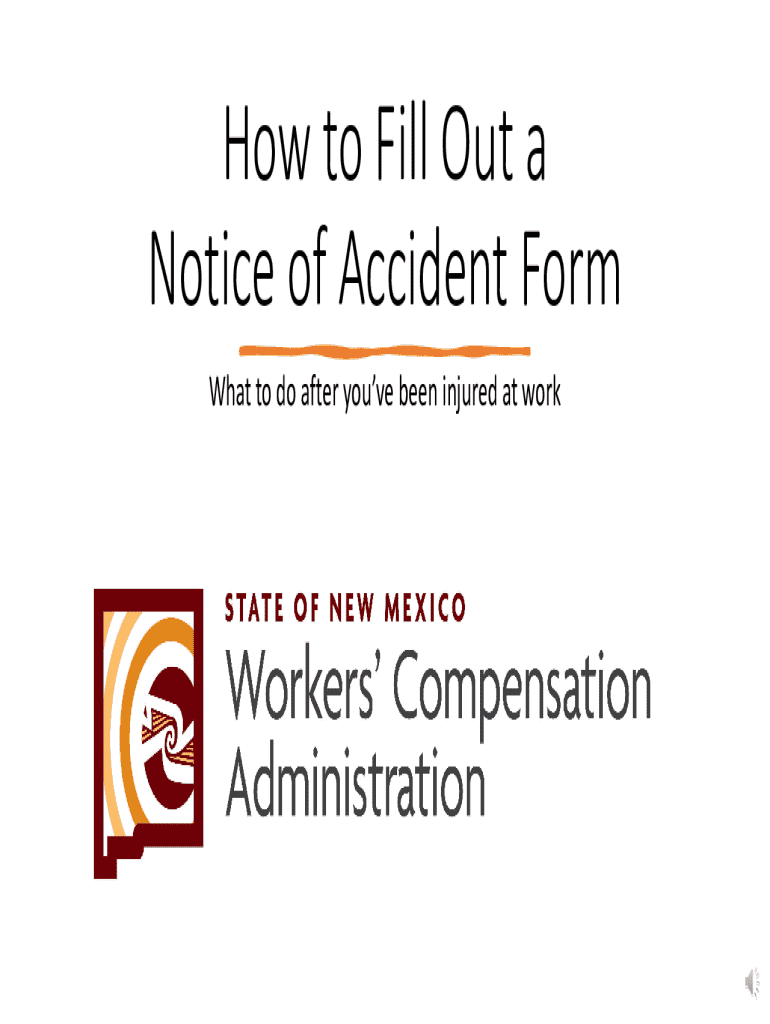 How to Fill Out a Notice of Accident Form

What to do after you've been injured at work

STATE OF NEW MEXICO
Workers' Compensation Administration